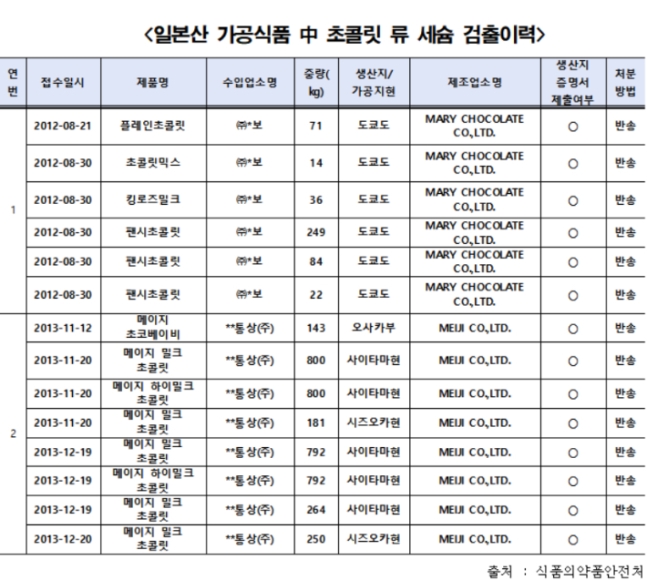 <일본산 가공식품 中 초콜릿 류 세슘 검출이력>

| 연번 | 접수일시 | 제품명 | 수입업소명 | 중량(kg) | 생산지/가공지현 | 제조업소명 | 생산지 증명서 제출여부 | 처분 방법 |
|---|---|---|---|---|---|---|---|---|
| 1 | 2012-08-21 | 플레인초콜릿 | ㈜*보 | 71 | 도쿄도 | MARY CHOCOLATE CO.,LTD. | ○ | 반송 |
| | 2012-08-30 | 초콜릿믹스 | ㈜*보 | 14 | 도쿄도 | MARY CHOCOLATE CO.,LTD. | ○ | 반송 |
| | 2012-08-30 | 킹로즈밀크 | ㈜*보 | 36 | 도쿄도 | MARY CHOCOLATE CO.,LTD. | ○ | 반송 |
| | 2012-08-30 | 팬시초콜릿 | ㈜*보 | 249 | 도쿄도 | MARY CHOCOLATE CO.,LTD. | ○ | 반송 |
| | 2012-08-30 | 팬시초콜릿 | ㈜*보 | 84 | 도쿄도 | MARY CHOCOLATE CO.,LTD. | ○ | 반송 |
| | 2012-08-30 | 팬시초콜릿 | ㈜*보 | 22 | 도쿄도 | MARY CHOCOLATE CO.,LTD. | ○ | 반송 |
| 2 | 2013-11-12 | 메이지 초코베이비 | **통상(주) | 143 | 오사카부 | MEIJI CO.,LTD. | ○ | 반송 |
| | 2013-11-20 | 메이지 밀크 초콜릿 | **통상(주) | 800 | 사이타마현 | MEIJI CO.,LTD. | ○ | 반송 |
| | 2013-11-20 | 메이지 하이밀크 초콜릿 | **통상(주) | 800 | 사이타마현 | MEIJI CO.,LTD. | ○ | 반송 |
| | 2013-11-20 | 메이지 밀크 초콜릿 | **통상(주) | 181 | 시즈오카현 | MEIJI CO.,LTD. | ○ | 반송 |
| | 2013-12-19 | 메이지 밀크 초콜릿 | **통상(주) | 792 | 사이타마현 | MEIJI CO.,LTD. | ○ | 반송 |
| | 2013-12-19 | 메이지 하이밀크 초콜릿 | **통상(주) | 792 | 사이타마현 | MEIJI CO.,LTD. | ○ | 반송 |
| | 2013-12-19 | 메이지 밀크 초콜릿 | **통상(주) | 264 | 사이타마현 | MEIJI CO.,LTD. | ○ | 반송 |
| | 2013-12-20 | 메이지 밀크 초콜릿 | **통상(주) | 250 | 시즈오카현 | MEIJI CO.,LTD. | ○ | 반송 |

출처 : 식품의약품안전처